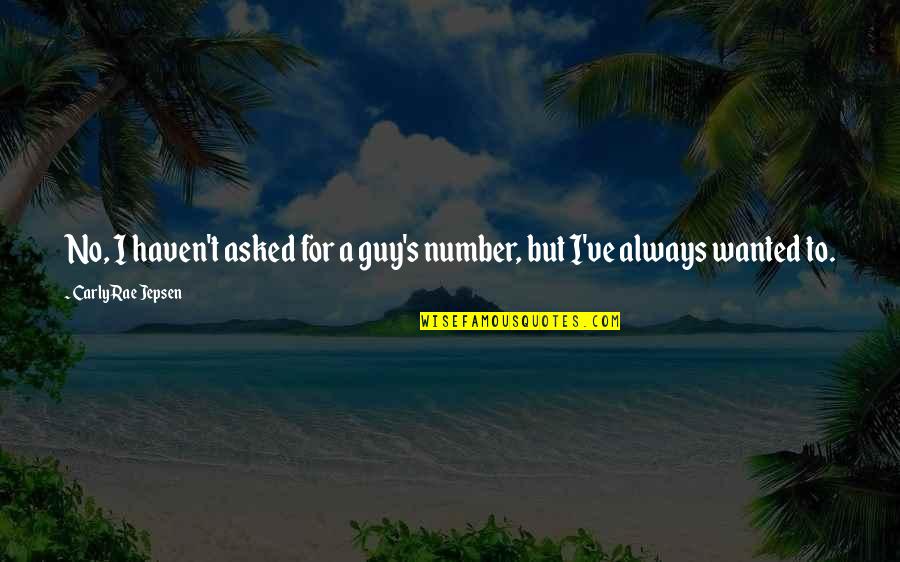 No, I haven't asked for a guy's number, but I've always wanted to.

~ Carly Rae Jepsen

WISEFAMOUSQUOTES.COM